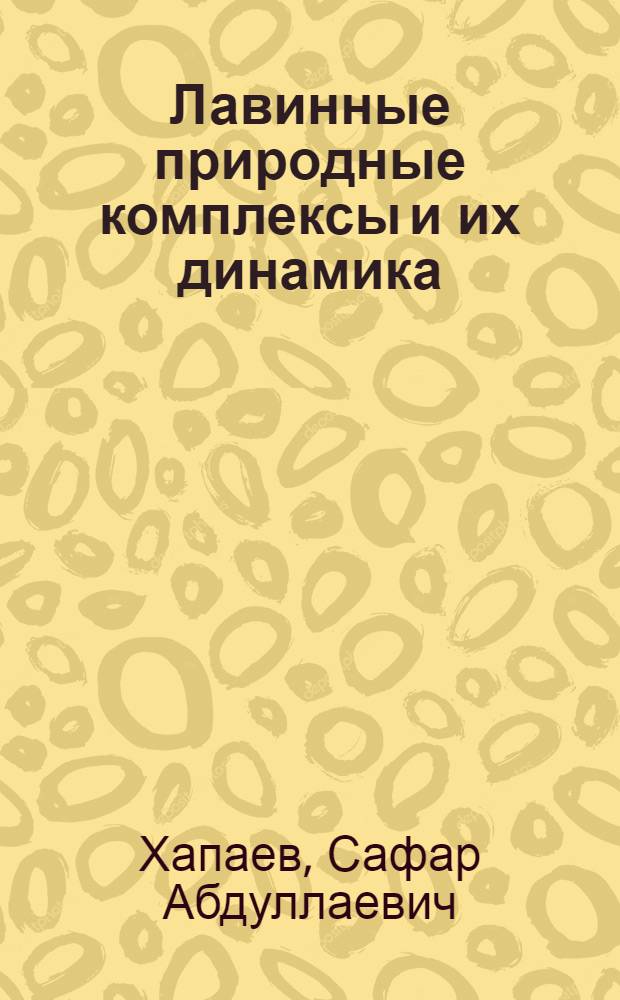 Лавинные природные комплексы и их динамика

Хапаев, Сафар Абдуллаевич